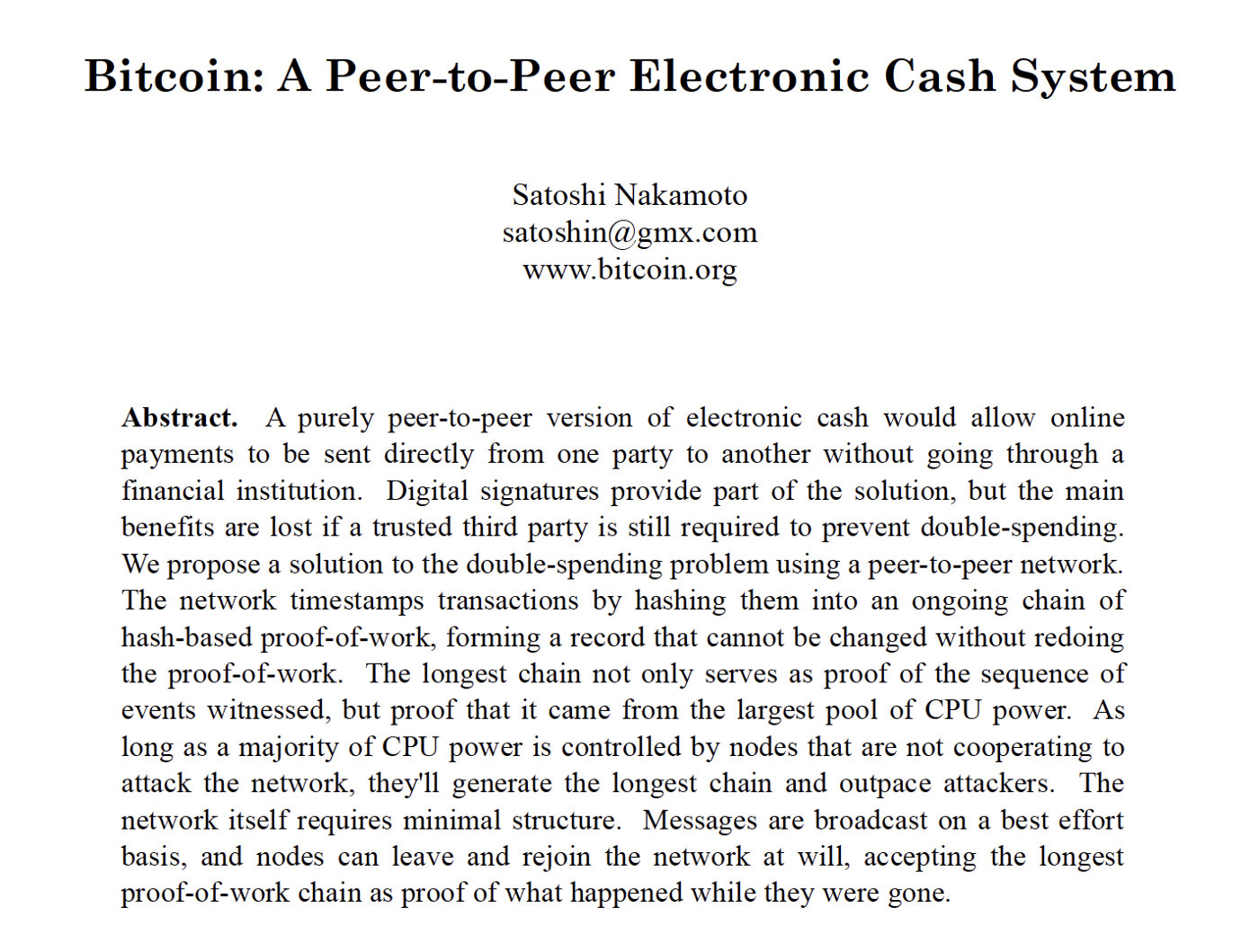 Bitcoin: A Peer-to-Peer Electronic Cash System

Satoshi Nakamoto
satoshin@gmx.com
www.bitcoin.org

Abstract. A purely peer-to-peer version of electronic cash would allow online payments to be sent directly from one party to another without going through a financial institution. Digital signatures provide part of the solution, but the main benefits are lost if a trusted third party is still required to prevent double-spending. We propose a solution to the double-spending problem using a peer-to-peer network. The network timestamps transactions by hashing them into an ongoing chain of hash-based proof-of-work, forming a record that cannot be changed without redoing the proof-of-work. The longest chain not only serves as proof of the sequence of events witnessed, but proof that it came from the largest pool of CPU power. As long as a majority of CPU power is controlled by nodes that are not cooperating to attack the network, they'll generate the longest chain and outpace attackers. The network itself requires minimal structure. Messages are broadcast on a best effort basis, and nodes can leave and rejoin the network at will, accepting the longest proof-of-work chain as proof of what happened while they were gone.